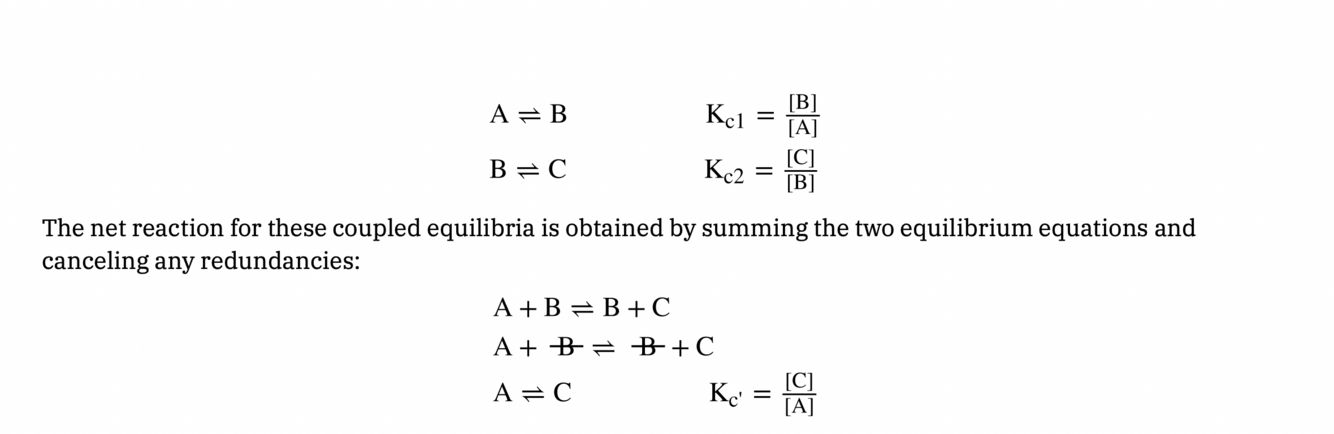 $A \rightleftharpoons B \qquad K_{c1} = \frac{[B]}{[A]}$

$B \rightleftharpoons C \qquad K_{c2} = \frac{[C]}{[B]}$

The net reaction for these coupled equilibria is obtained by summing the two equilibrium equations and canceling any redundancies:

$A + B \rightleftharpoons B + C$

$A + \cancel{B} \rightleftharpoons \cancel{B} + C$

$A \rightleftharpoons C \qquad K_{c'} = \frac{[C]}{[A]}$